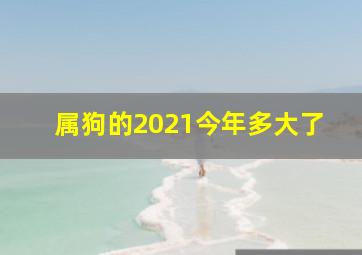 属狗的2021今年多大了